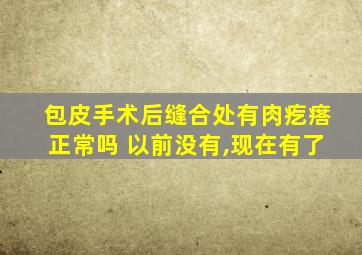 包皮手术后缝合处有肉疙瘩正常吗 以前没有,现在有了